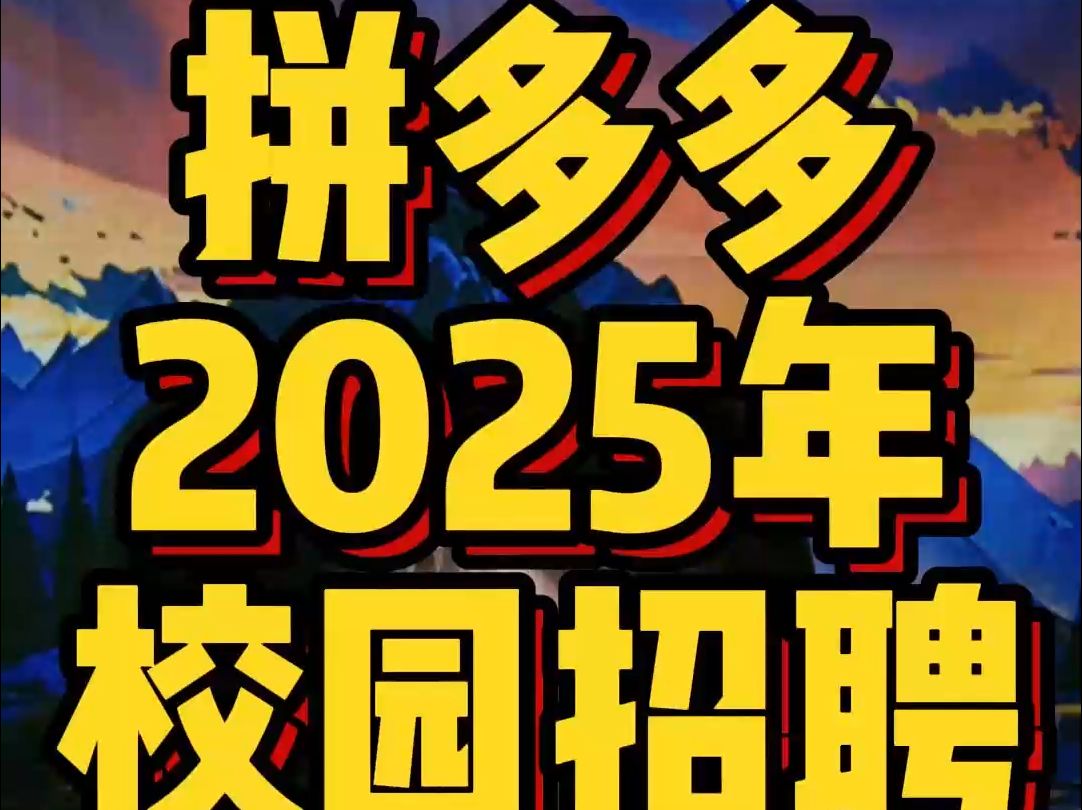 拼多多
2025年
校园招聘